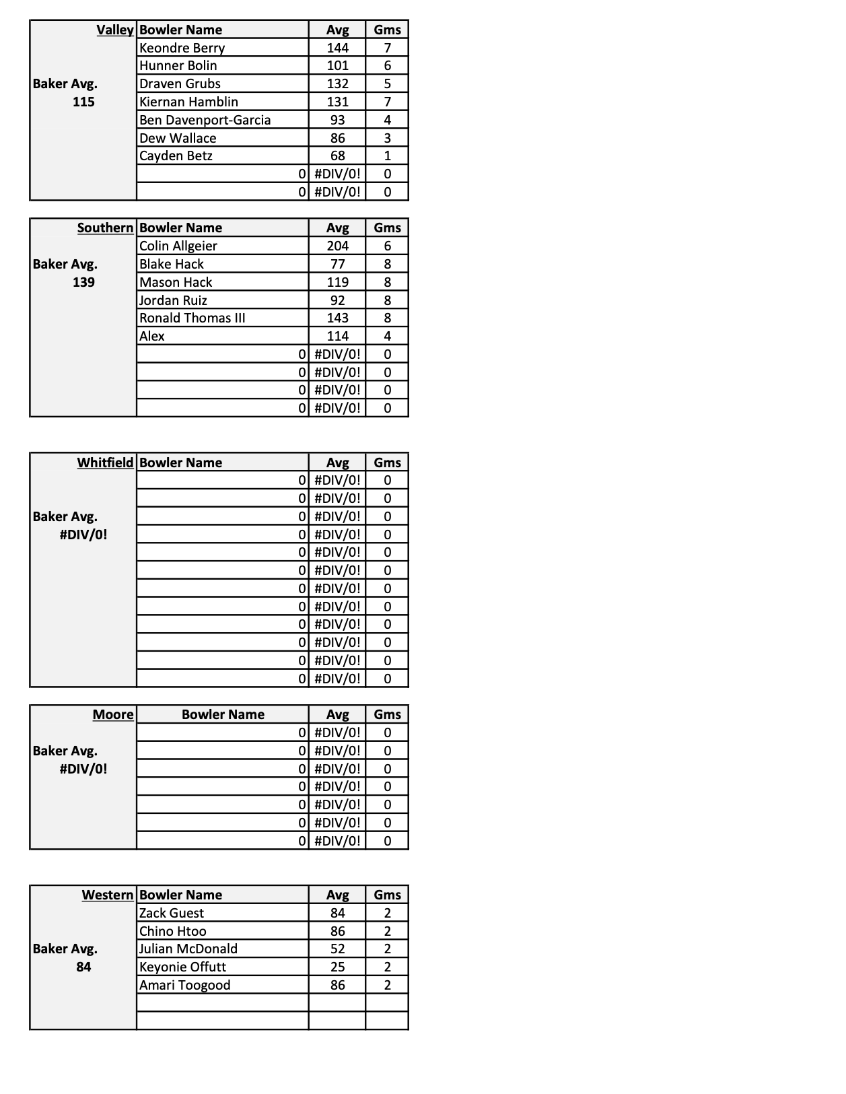 | Valley | Bowler Name | Avg | Gms |
|---|---|---|---|
| | Keondre Berry | 144 | 7 |
| | Hunner Bolin | 101 | 6 |
| Baker Avg. | Draven Grubs | 132 | 5 |
| 115 | Kiernan Hamblin | 131 | 7 |
| | Ben Davenport-Garcia | 93 | 4 |
| | Dew Wallace | 86 | 3 |
| | Cayden Betz | 68 | 1 |
| | 0 | #DIV/0! | 0 |
| | 0 | #DIV/0! | 0 |

| Southern | Bowler Name | Avg | Gms |
|---|---|---|---|
| | Colin Allgeier | 204 | 6 |
| Baker Avg. | Blake Hack | 77 | 8 |
| 139 | Mason Hack | 119 | 8 |
| | Jordan Ruiz | 92 | 8 |
| | Ronald Thomas III | 143 | 8 |
| | Alex | 114 | 4 |
| | 0 | #DIV/0! | 0 |
| | 0 | #DIV/0! | 0 |
| | 0 | #DIV/0! | 0 |
| | 0 | #DIV/0! | 0 |

| Whitfield | Bowler Name | Avg | Gms |
|---|---|---|---|
| | 0 | #DIV/0! | 0 |
| | 0 | #DIV/0! | 0 |
| Baker Avg. | 0 | #DIV/0! | 0 |
| #DIV/0! | 0 | #DIV/0! | 0 |
| | 0 | #DIV/0! | 0 |
| | 0 | #DIV/0! | 0 |
| | 0 | #DIV/0! | 0 |
| | 0 | #DIV/0! | 0 |
| | 0 | #DIV/0! | 0 |
| | 0 | #DIV/0! | 0 |
| | 0 | #DIV/0! | 0 |
| | 0 | #DIV/0! | 0 |

| Moore | Bowler Name | Avg | Gms |
|---|---|---|---|
| | 0 | #DIV/0! | 0 |
| Baker Avg. | 0 | #DIV/0! | 0 |
| #DIV/0! | 0 | #DIV/0! | 0 |
| | 0 | #DIV/0! | 0 |
| | 0 | #DIV/0! | 0 |
| | 0 | #DIV/0! | 0 |
| | 0 | #DIV/0! | 0 |

| Western | Bowler Name | Avg | Gms |
|---|---|---|---|
| | Zack Guest | 84 | 2 |
| | Chino Htoo | 86 | 2 |
| Baker Avg. | Julian McDonald | 52 | 2 |
| 84 | Keyonie Offutt | 25 | 2 |
| | Amari Toogood | 86 | 2 |
| | | | |
| | | | |